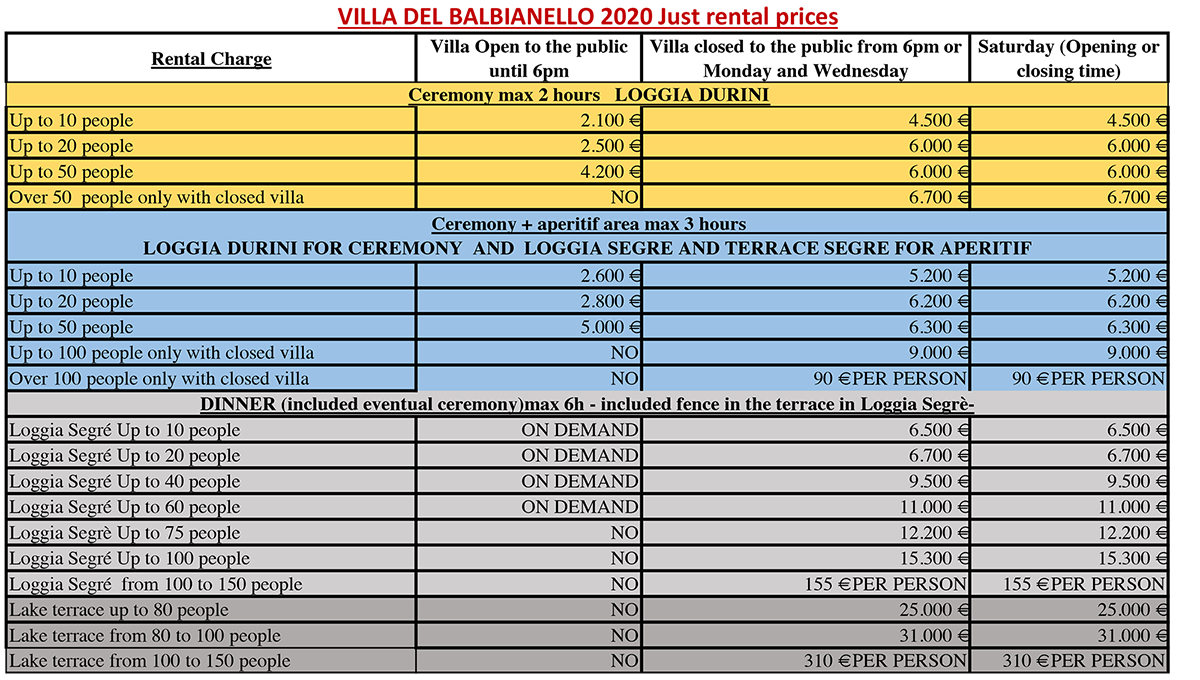 VILLA DEL BALBIANELLO 2020 Just rental prices

| Rental Charge | Villa Open to the public until 6pm | Villa closed to the public from 6pm or Monday and Wednesday | Saturday (Opening or closing time) |
|---|---|---|---|
| Ceremony max 2 hours LOGGIA DURINI | | | |
| Up to 10 people | 2.100 € | 4.500 € | 4.500 € |
| Up to 20 people | 2.500 € | 6.000 € | 6.000 € |
| Up to 50 people | 4.200 € | 6.000 € | 6.000 € |
| Over 50 people only with closed villa | NO | 6.700 € | 6.700 € |
| Ceremony + aperitif area max 3 hours LOGGIA DURINI FOR CEREMONY AND LOGGIA SEGRE AND TERRACE SEGRE FOR APERITIF | | | |
| Up to 10 people | 2.600 € | 5.200 € | 5.200 € |
| Up to 20 people | 2.800 € | 6.200 € | 6.200 € |
| Up to 50 people | 5.000 € | 6.300 € | 6.300 € |
| Up to 100 people only with closed villa | NO | 9.000 € | 9.000 € |
| Over 100 people only with closed villa | NO | 90 €PER PERSON | 90 €PER PERSON |
| DINNER (included eventual ceremony)max 6h - included fence in the terrace in Loggia Segrè- | | | |
| Loggia Segré Up to 10 people | ON DEMAND | 6.500 € | 6.500 € |
| Loggia Segré Up to 20 people | ON DEMAND | 6.700 € | 6.700 € |
| Loggia Segré Up to 40 people | ON DEMAND | 9.500 € | 9.500 € |
| Loggia Segré Up to 60 people | ON DEMAND | 11.000 € | 11.000 € |
| Loggia Segrè Up to 75 people | NO | 12.200 € | 12.200 € |
| Loggia Segré Up to 100 people | NO | 15.300 € | 15.300 € |
| Loggia Segré from 100 to 150 people | NO | 155 €PER PERSON | 155 €PER PERSON |
| Lake terrace up to 80 people | NO | 25.000 € | 25.000 € |
| Lake terrace from 80 to 100 people | NO | 31.000 € | 31.000 € |
| Lake terrace from 100 to 150 people | NO | 310 €PER PERSON | 310 €PER PERSON |